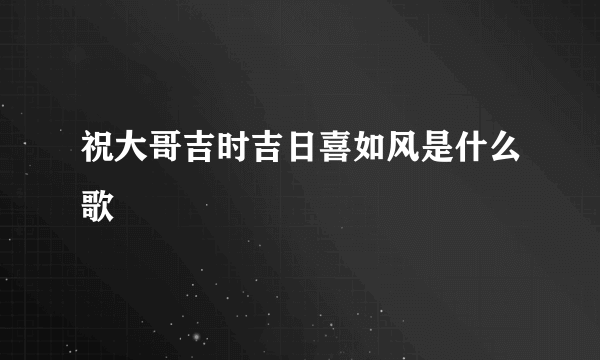 祝大哥吉时吉日喜如风是什么歌